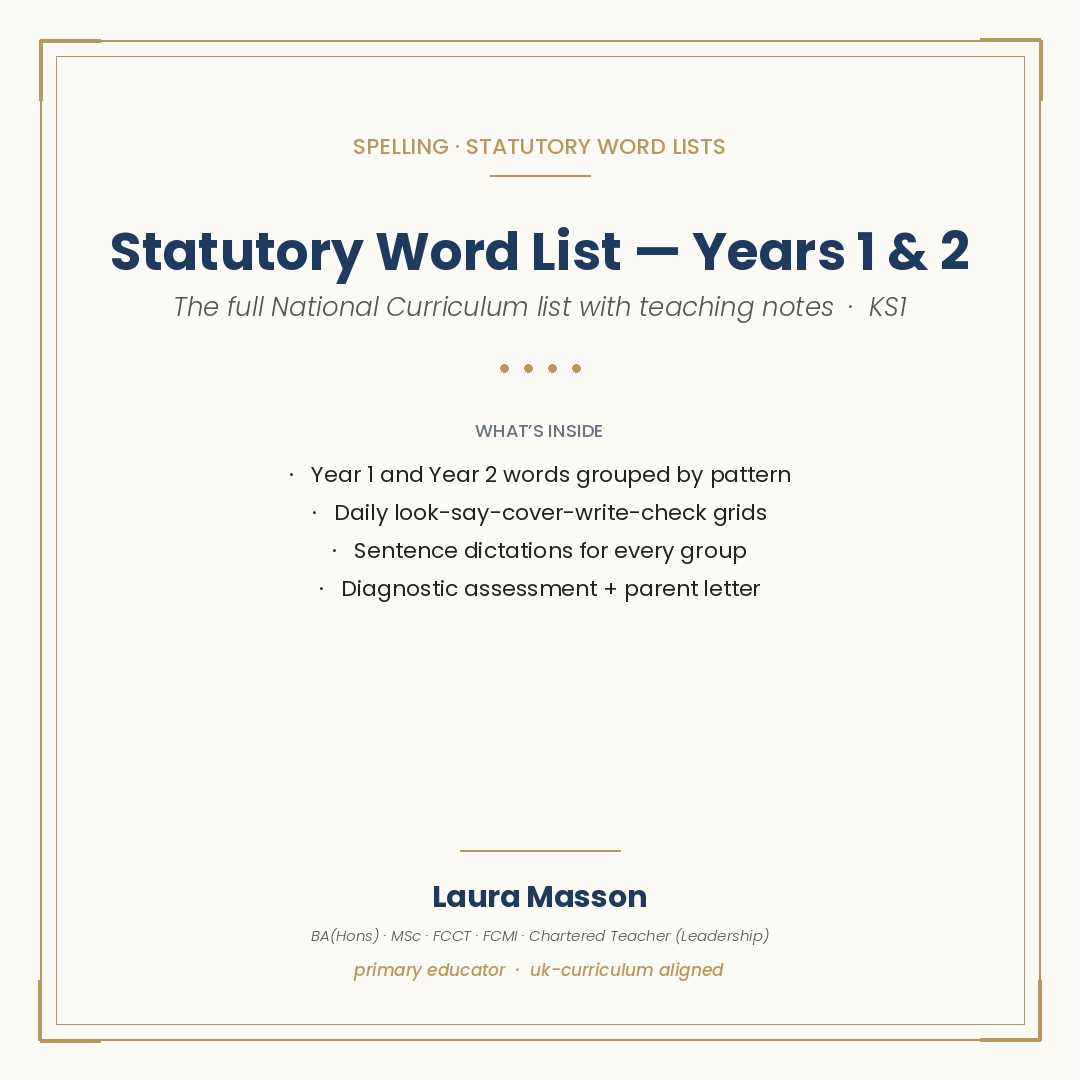 SPELLING · STATUTORY WORD LISTS

Statutory Word List — Years 1 & 2

The full National Curriculum list with teaching notes · KS1

WHAT'S INSIDE

· Year 1 and Year 2 words grouped by pattern
· Daily look-say-cover-write-check grids
· Sentence dictations for every group
· Diagnostic assessment + parent letter

Laura Masson

BA(Hons) · MSc · FCCT · FCMI · Chartered Teacher (Leadership)

primary educator · uk-curriculum aligned